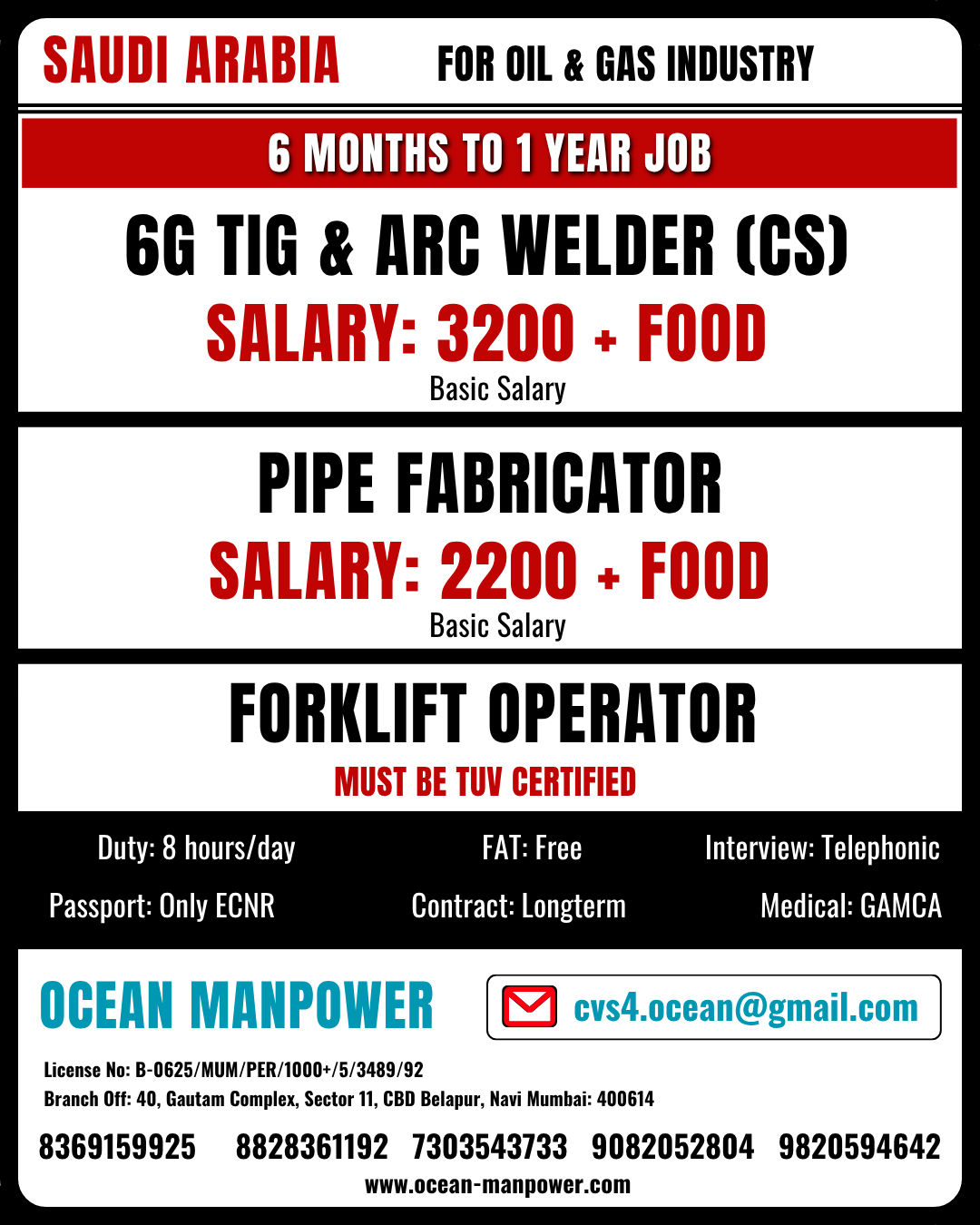 SAUDI ARABIA FOR OIL & GAS INDUSTRY

6 MONTHS TO 1 YEAR JOB

6G TIG & ARC WELDER (CS)

SALARY: 3200 + FOOD

Basic Salary

PIPE FABRICATOR

SALARY: 2200 + FOOD

Basic Salary

FORKLIFT OPERATOR

MUST BE TUV CERTIFIED

Duty: 8 hours/day FAT: Free Interview: Telephonic

Passport: Only ECNR Contract: Longterm Medical: GAMCA

OCEAN MANPOWER

cvs4.ocean@gmail.com

License No: B-0625/MUM/PER/1000+/5/3489/92

Branch Off: 40, Gautam Complex, Sector 11, CBD Belapur, Navi Mumbai: 400614

8369159925 8828361192 7303543733 9082052804 9820594642

www.ocean-manpower.com